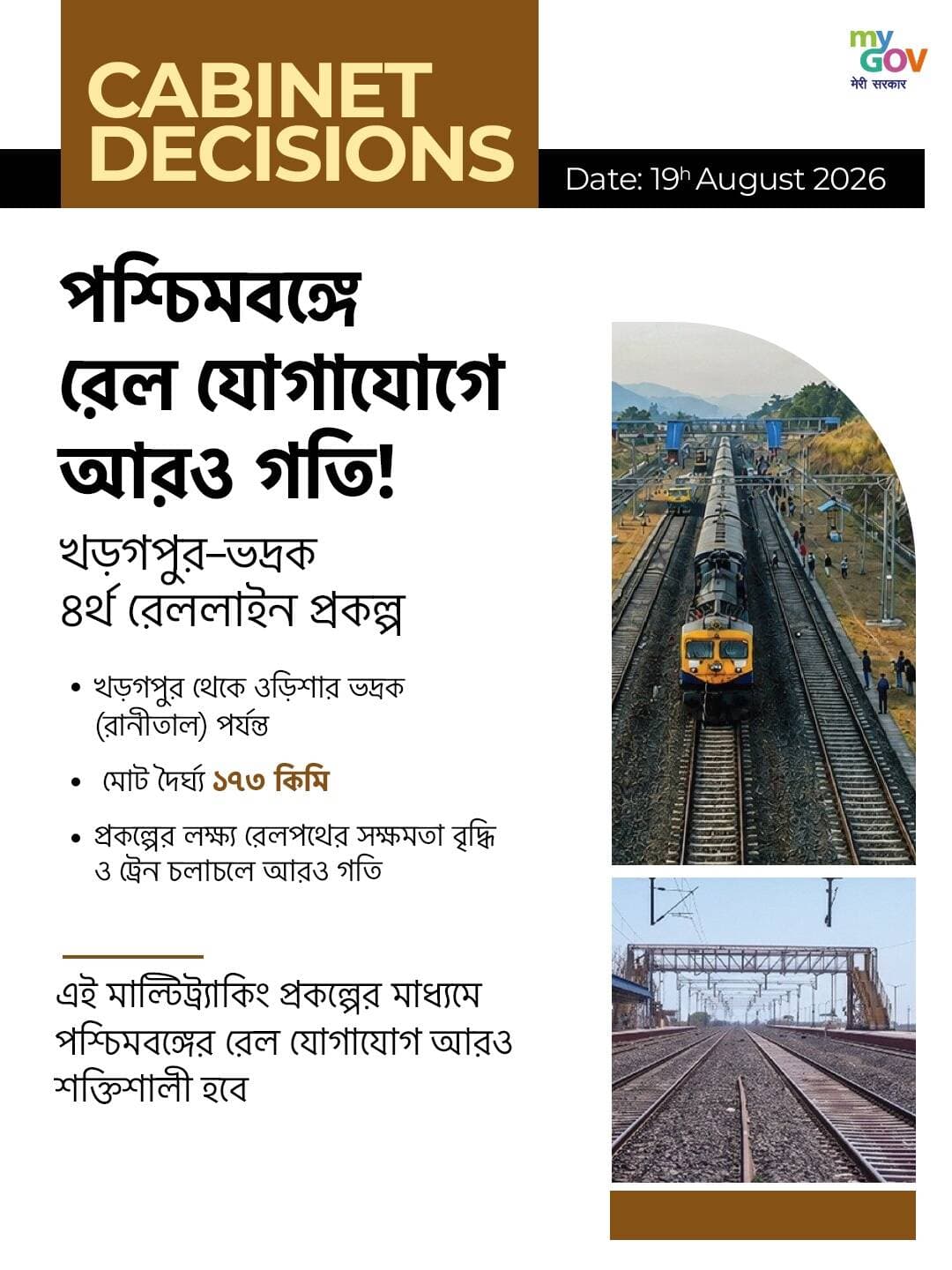 CABINET DECISIONS

my GOV
मेरी सरकार

Date: 19h August 2026

পশ্চিমবঙ্গে রেল যোগাযোগে আরও গতি!

খড়গপুর–ভদ্রক ৪র্থ রেললাইন প্রকল্প

• খড়গপুর থেকে ওড়িশার ভদ্রক (রানীতাল) পর্যন্ত

• মোট দৈর্ঘ্য ১৭৩ কিমি

• প্রকল্পের লক্ষ্য রেলপথের সক্ষমতা বৃদ্ধি ও ট্রেন চলাচলে আরও গতি

এই মাল্টিট্র্যাকিং প্রকল্পের মাধ্যমে পশ্চিমবঙ্গের রেল যোগাযোগ আরও শক্তিশালী হবে